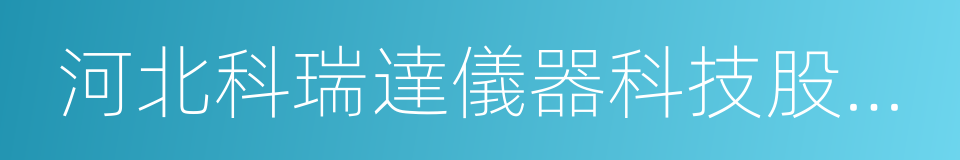 河北科瑞達儀器科技股...